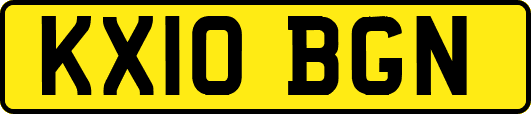 KX10 BGN